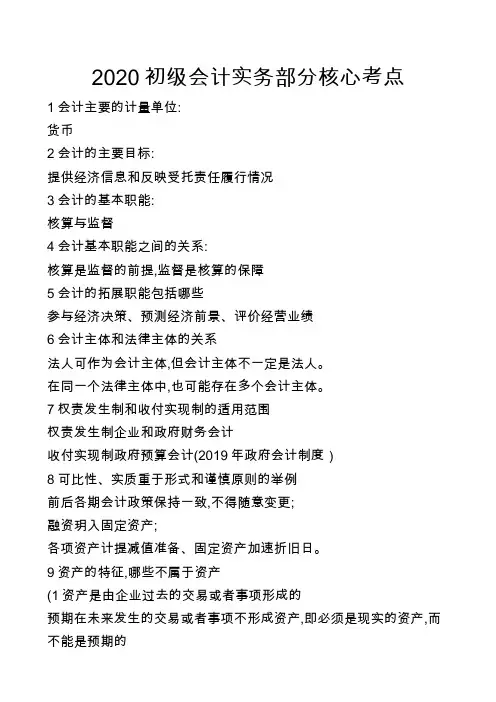 2020 初级会计实务部分核心考点

1 会计主要的计量单位:
货币
2 会计的主要目标:
提供经济信息和反映受托责任履行情况
3 会计的基本职能:
核算与监督
4 会计基本职能之间的关系:
核算是监督的前提,监督是核算的保障
5 会计的拓展职能包括哪些
参与经济决策、预测经济前景、评价经营业绩
6 会计主体和法律主体的关系
法人可作为会计主体,但会计主体不一定是法人。
在同一个法律主体中,也可能存在多个会计主体。
7 权责发生制和收付实现制的适用范围
权责发生制企业和政府财务会计
收付实现制政府预算会计(2019 年政府会计制度 )
8 可比性、实质重于形式和谨慎原则的举例
前后各期会计政策保持一致,不得随意变更;
融资玥入固定资产;
各项资产计提减值准备、固定资产加速折旧日。
9 资产的特征,哪些不属于资产
(1 资产是由企业过去的交易或者事项形成的
预期在未来发生的交易或者事项不形成资产,即必须是现实的资产,而不能是预期的